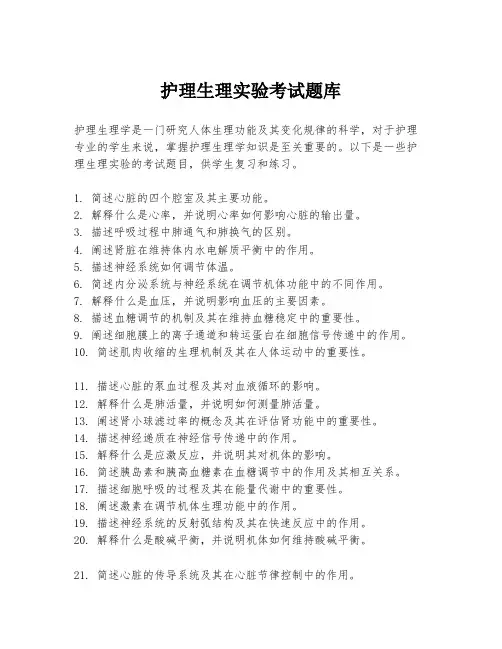 护理生理实验考试题库

护理生理学是一门研究人体生理功能及其变化规律的科学，对于护理专业的学生来说，掌握护理生理学知识是至关重要的。以下是一些护理生理实验的考试题目，供学生复习和练习。

1. 简述心脏的四个腔室及其主要功能。
2. 解释什么是心率，并说明心率如何影响心脏的输出量。
3. 描述呼吸过程中肺通气和肺换气的区别。
4. 阐述肾脏在维持体内水电解质平衡中的作用。
5. 描述神经系统如何调节体温。
6. 简述内分泌系统与神经系统在调节机体功能中的不同作用。
7. 解释什么是血压，并说明影响血压的主要因素。
8. 描述血糖调节的机制及其在维持血糖稳定中的重要性。
9. 阐述细胞膜上的离子通道和转运蛋白在细胞信号传递中的作用。
10. 简述肌肉收缩的生理机制及其在人体运动中的重要性。

11. 描述心脏的泵血过程及其对血液循环的影响。
12. 解释什么是肺活量，并说明如何测量肺活量。
13. 阐述肾小球滤过率的概念及其在评估肾功能中的重要性。
14. 描述神经递质在神经信号传递中的作用。
15. 解释什么是应激反应，并说明其对机体的影响。
16. 简述胰岛素和胰高血糖素在血糖调节中的作用及其相互关系。
17. 描述细胞呼吸的过程及其在能量代谢中的重要性。
18. 阐述激素在调节机体生理功能中的作用。
19. 描述神经系统的反射弧结构及其在快速反应中的作用。
20. 解释什么是酸碱平衡，并说明机体如何维持酸碱平衡。

21. 简述心脏的传导系统及其在心脏节律控制中的作用。